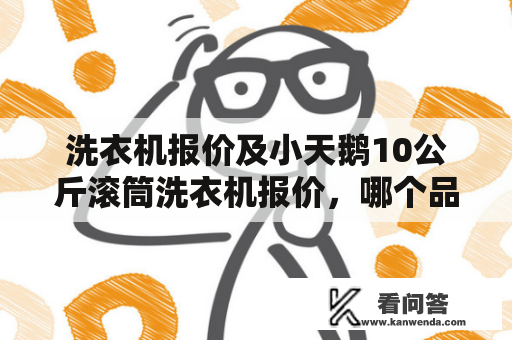 洗衣机报价及小天鹅10公斤滚筒洗衣机报价，哪个品

看问答
www.kanwenda.com